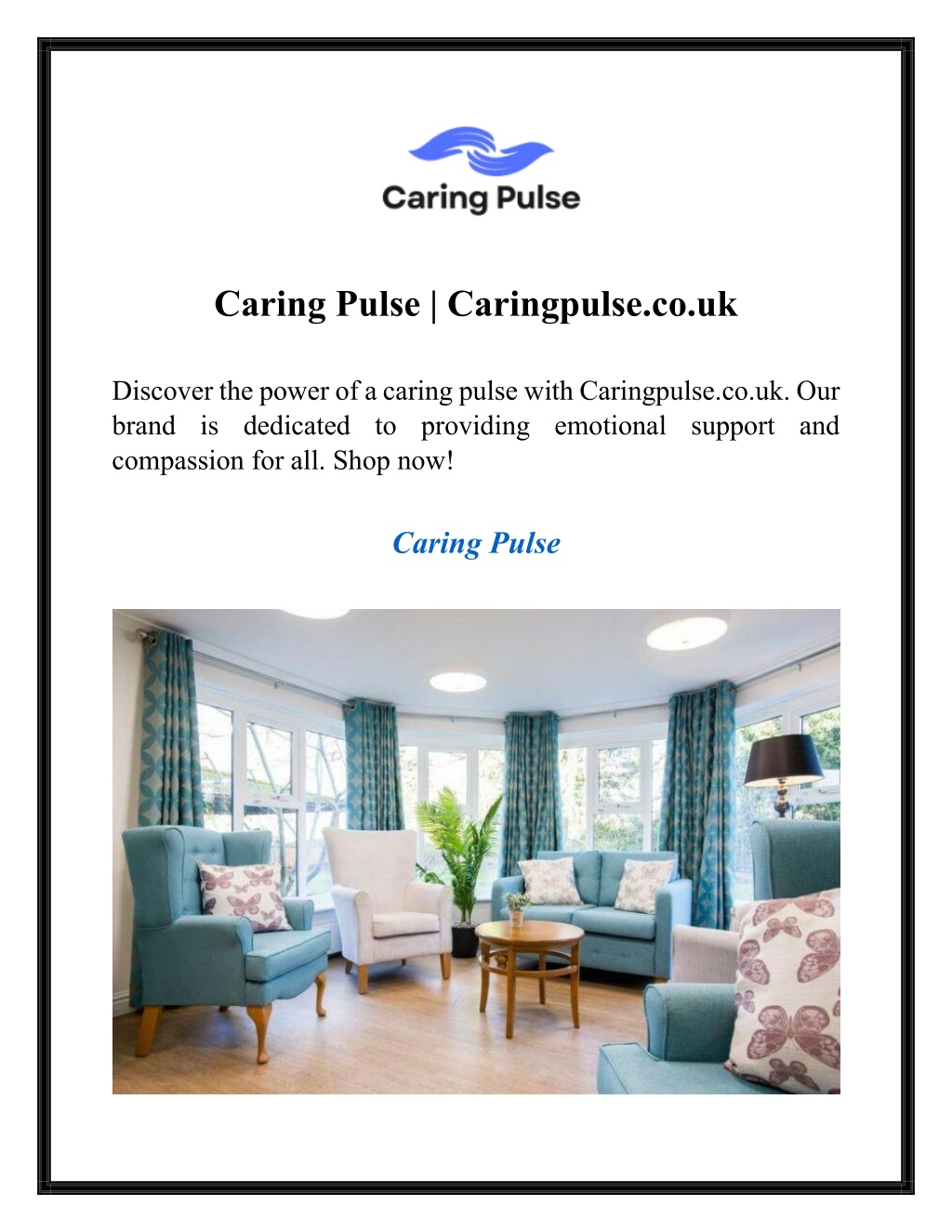 Caring Pulse

Caring Pulse | Caringpulse.co.uk

Discover the power of a caring pulse with Caringpulse.co.uk. Our brand is dedicated to providing emotional support and compassion for all. Shop now!

Caring Pulse